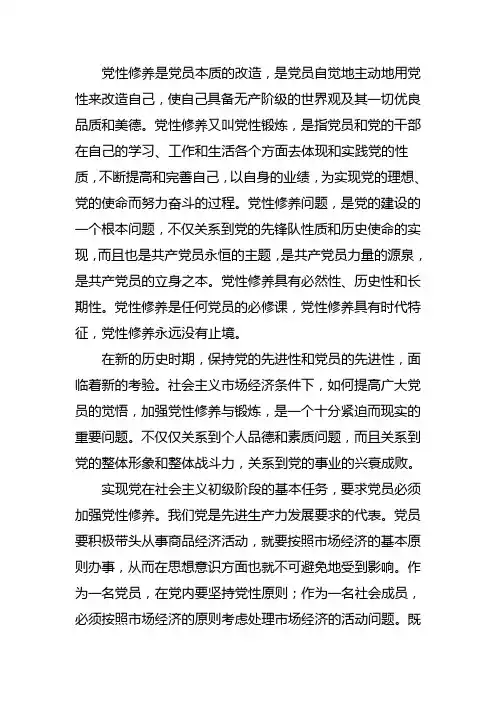 党性修养是党员本质的改造，是党员自觉地主动地用党性来改造自己，使自己具备无产阶级的世界观及其一切优良品质和美德。党性修养又叫党性锻炼，是指党员和党的干部在自己的学习、工作和生活各个方面去体现和实践党的性质，不断提高和完善自己，以自身的业绩，为实现党的理想、党的使命而努力奋斗的过程。党性修养问题，是党的建设的一个根本问题，不仅关系到党的先锋队性质和历史使命的实现，而且也是共产党员永恒的主题，是共产党员力量的源泉，是共产党员的立身之本。党性修养具有必然性、历史性和长期性。党性修养是任何党员的必修课，党性修养具有时代特征，党性修养永远没有止境。

在新的历史时期，保持党的先进性和党员的先进性，面临着新的考验。社会主义市场经济条件下，如何提高广大党员的觉悟，加强党性修养与锻炼，是一个十分紧迫而现实的重要问题。不仅仅关系到个人品德和素质问题，而且关系到党的整体形象和整体战斗力，关系到党的事业的兴衰成败。

实现党在社会主义初级阶段的基本任务，要求党员必须加强党性修养。我们党是先进生产力发展要求的代表。党员要积极带头从事商品经济活动，就要按照市场经济的基本原则办事，从而在思想意识方面也就不可避免地受到影响。作为一名党员，在党内要坚持党性原则；作为一名社会成员，必须按照市场经济的原则考虑处理市场经济的活动问题。既